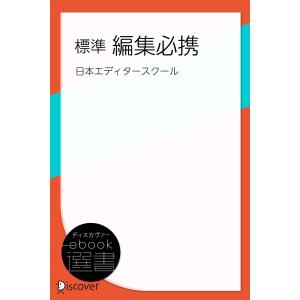 標準 編集必携

日本エディタースクール

ディスカヴァー
ebook
選書

Discover